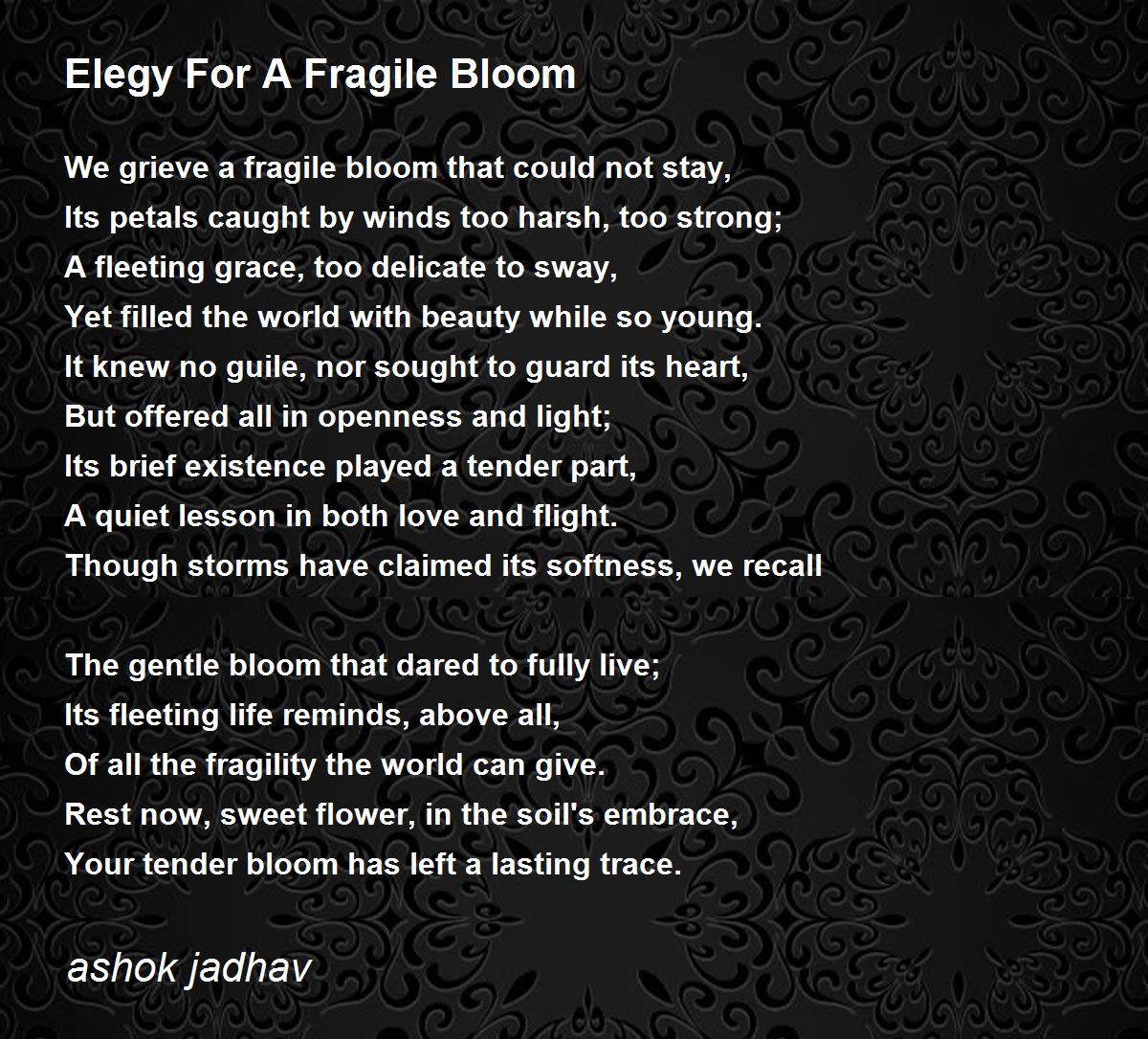 Elegy For A Fragile Bloom

We grieve a fragile bloom that could not stay,
Its petals caught by winds too harsh, too strong;
A fleeting grace, too delicate to sway,
Yet filled the world with beauty while so young.
It knew no guile, nor sought to guard its heart,
But offered all in openness and light;
Its brief existence played a tender part,
A quiet lesson in both love and flight.
Though storms have claimed its softness, we recall

The gentle bloom that dared to fully live;
Its fleeting life reminds, above all,
Of all the fragility the world can give.
Rest now, sweet flower, in the soil's embrace,
Your tender bloom has left a lasting trace.

ashok jadhav